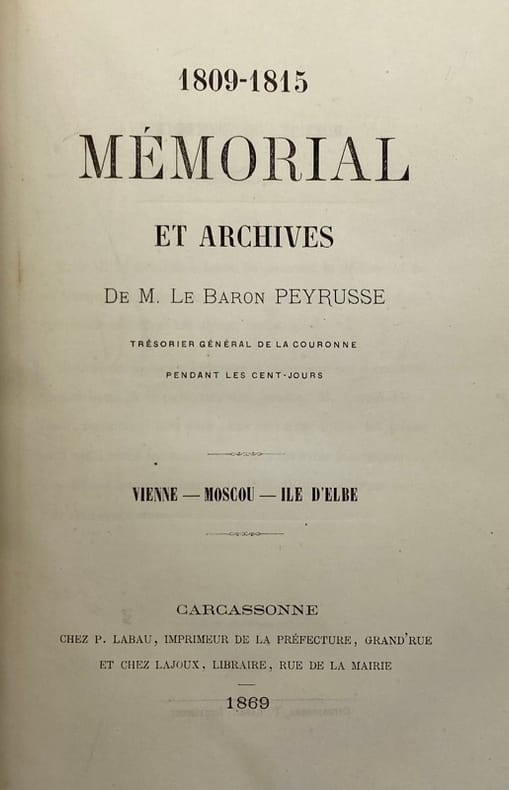 1809-1815

MÉMORIAL

ET ARCHIVES

DE M. LE BARON PEYRUSSE

TRÉSORIER GÉNÉRAL DE LA COURONNE

PENDANT LES CENT-JOURS

VIENNE — MOSCOU — ILE D'ELBE

CARCASSONNE

CHEZ P. LABAU, IMPRIMEUR DE LA PRÉFECTURE, GRAND'RUE

ET CHEZ LAJOUX, LIBRAIRE, RUE DE LA MAIRIE

1869